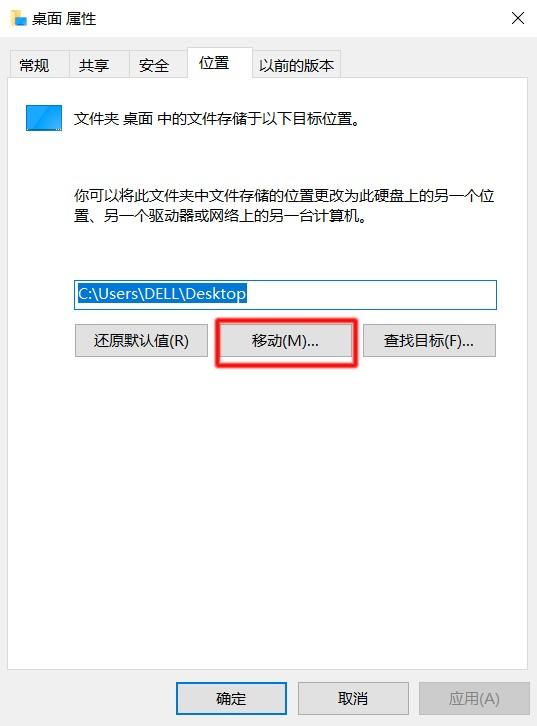 桌面 属性

常规 共享 安全 位置 以前的版本

文件夹 桌面 中的文件存储于以下目标位置。

你可以将此文件夹中文件存储的位置更改为此硬盘上的另一个位置、另一个驱动器或网络上的另一台计算机。

C:\Users\DELL\Desktop

还原默认值(R) 移动(M)... 查找目标(F)...

确定 取消 应用(A)